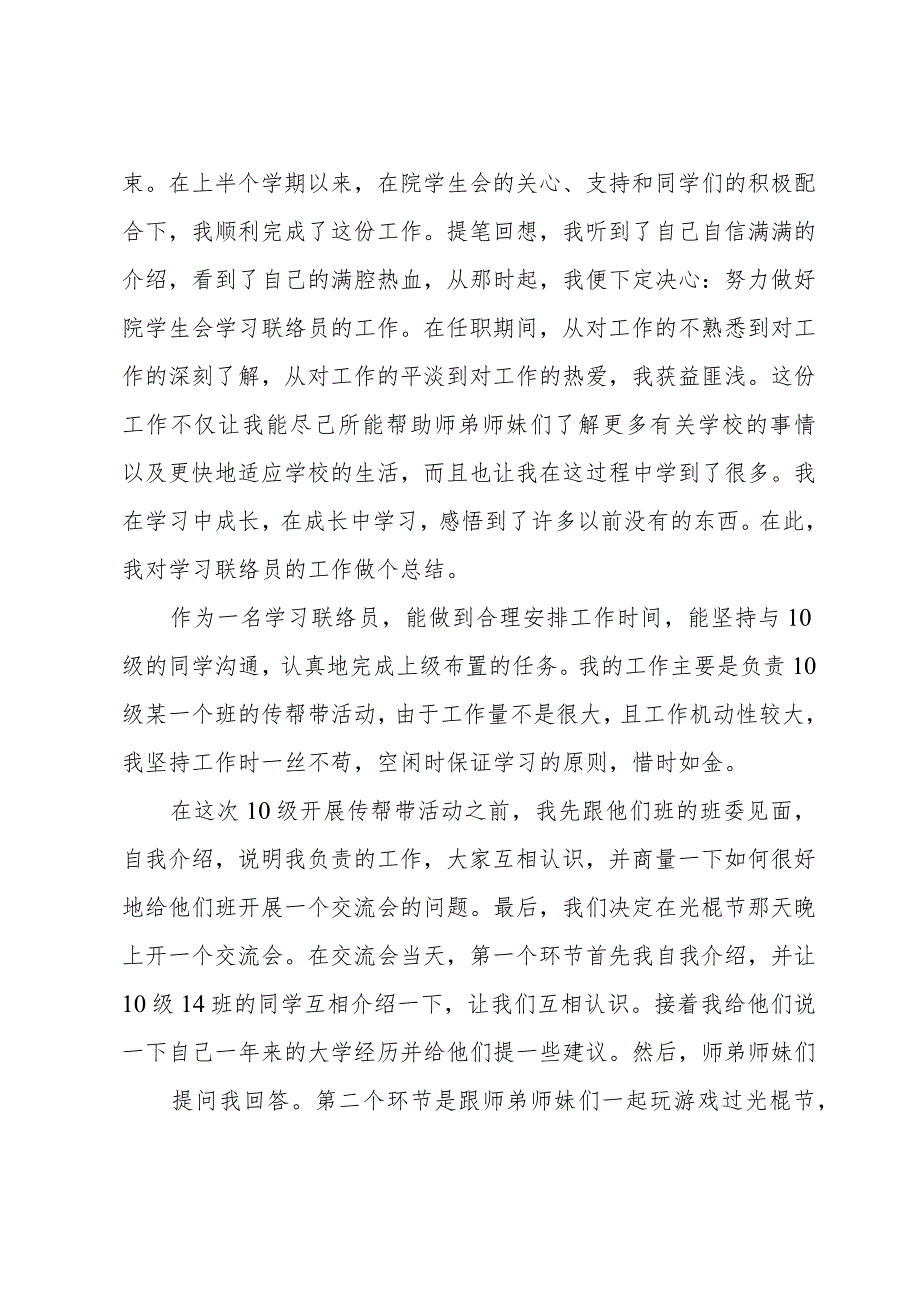 束。在上半个学期以来，在院学生会的关心、支持和同学们的积极配合下，我顺利完成了这份工作。提笔回想，我听到了自己自信满满的介绍，看到了自己的满腔热血，从那时起，我便下定决心：努力做好院学生会学习联络员的工作。在任职期间，从对工作的不熟悉到对工作的深刻了解，从对工作的平淡到对工作的热爱，我获益匪浅。这份工作不仅让我能尽己所能帮助师弟师妹们了解更多有关学校的事情以及更快地适应学校的生活，而且也让我在这过程中学到了很多。我在学习中成长，在成长中学习，感悟到了许多以前没有的东西。在此，我对学习联络员的工作做个总结。

作为一名学习联络员，能做到合理安排工作时间，能坚持与10级的同学沟通，认真地完成上级布置的任务。我的工作主要是负责10级某一个班的传帮带活动，由于工作量不是很大，且工作机动性较大，我坚持工作时一丝不苟，空闲时保证学习的原则，惜时如金。

在这次10级开展传帮带活动之前，我先跟他们班的班委见面，自我介绍，说明我负责的工作，大家互相认识，并商量一下如何很好地给他们班开展一个交流会的问题。最后，我们决定在光棍节那天晚上开一个交流会。在交流会当天，第一个环节首先我自我介绍，并让10级14班的同学互相介绍一下，让我们互相认识。接着我给他们说一下自己一年来的大学经历并给他们提一些建议。然后，师弟师妹们

提问我回答。第二个环节是跟师弟师妹们一起玩游戏过光棍节，